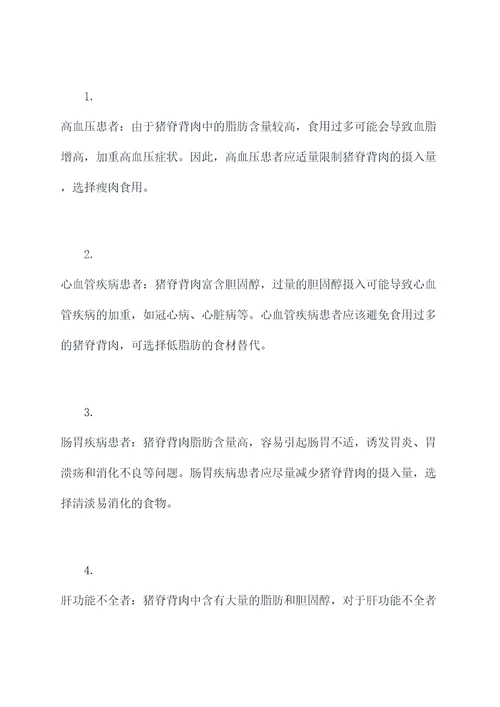 1.

高血压患者：由于猪脊背肉中的脂肪含量较高，食用过多可能会导致血脂增高，加重高血压症状。因此，高血压患者应适量限制猪脊背肉的摄入量，选择瘦肉食用。

2.

心血管疾病患者：猪脊背肉富含胆固醇，过量的胆固醇摄入可能导致心血管疾病的加重，如冠心病、心脏病等。心血管疾病患者应该避免食用过多的猪脊背肉，可选择低脂肪的食材替代。

3.

肠胃疾病患者：猪脊背肉脂肪含量高，容易引起肠胃不适，诱发胃炎、胃溃疡和消化不良等问题。肠胃疾病患者应尽量减少猪脊背肉的摄入量，选择清淡易消化的食物。

4.

肝功能不全者：猪脊背肉中含有大量的脂肪和胆固醇，对于肝功能不全者